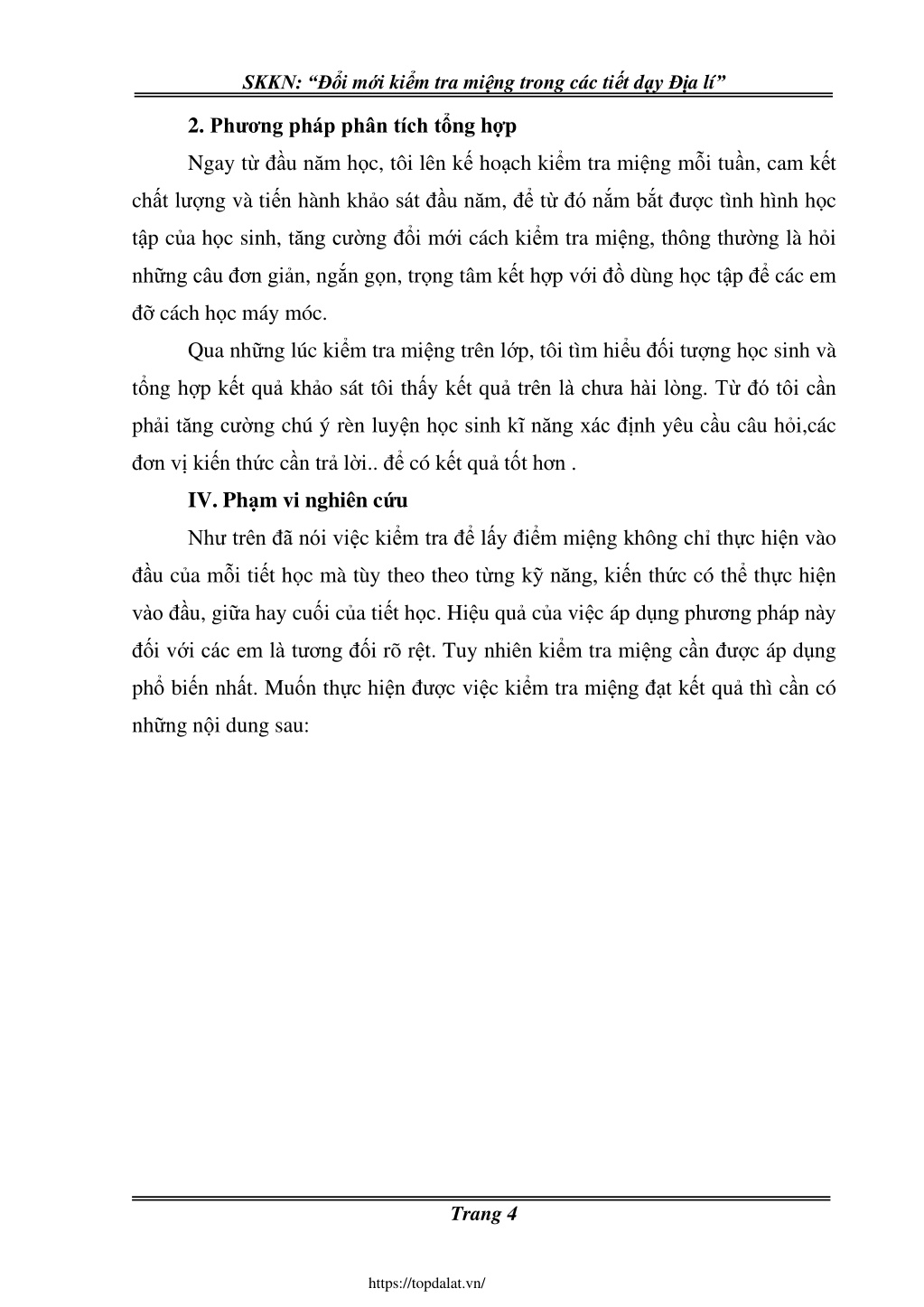 SKKN: “Đổi mới kiểm tra miệng trong các tiết dạy Địa lí”

2. Phương pháp phân tích tổng hợp

Ngay từ đầu năm học, tôi lên kế hoạch kiểm tra miệng mỗi tuần, cam kết chất lượng và tiến hành khảo sát đầu năm, để từ đó nắm bắt được tình hình học tập của học sinh, tăng cường đổi mới cách kiểm tra miệng, thông thường là hỏi những câu đơn giản, ngắn gọn, trọng tâm kết hợp với đồ dùng học tập để các em đỡ cách học máy móc.

Qua những lúc kiểm tra miệng trên lớp, tôi tìm hiểu đối tượng học sinh và tổng hợp kết quả khảo sát tôi thấy kết quả trên là chưa hài lòng. Từ đó tôi cần phải tăng cường chú ý rèn luyện học sinh kĩ năng xác định yêu cầu câu hỏi,các đơn vị kiến thức cần trả lời.. để có kết quả tốt hơn .

IV. Phạm vi nghiên cứu

Như trên đã nói việc kiểm tra để lấy điểm miệng không chỉ thực hiện vào đầu của mỗi tiết học mà tùy theo theo từng kỹ năng, kiến thức có thể thực hiện vào đầu, giữa hay cuối của tiết học. Hiệu quả của việc áp dụng phương pháp này đối với các em là tương đối rõ rệt. Tuy nhiên kiểm tra miệng cần được áp dụng phổ biến nhất. Muốn thực hiện được việc kiểm tra miệng đạt kết quả thì cần có những nội dung sau:

Trang 4

https://topdalat.vn/